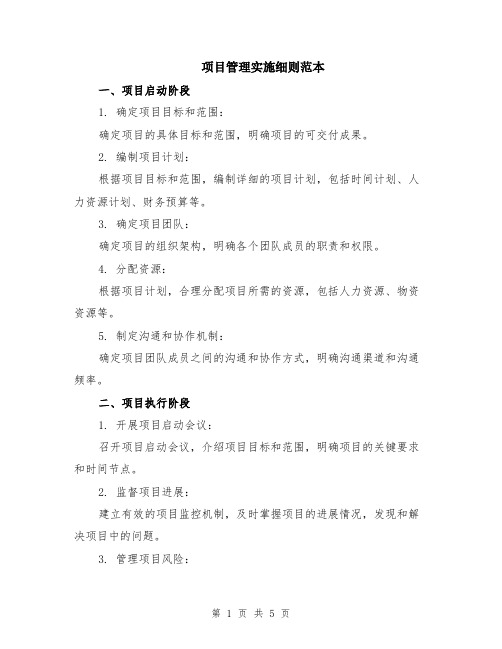 项目管理实施细则范本

一、项目启动阶段

1. 确定项目目标和范围：

确定项目的具体目标和范围，明确项目的可交付成果。

2. 编制项目计划：

根据项目目标和范围，编制详细的项目计划，包括时间计划、人力资源计划、财务预算等。

3. 确定项目团队：

确定项目的组织架构，明确各个团队成员的职责和权限。

4. 分配资源：

根据项目计划，合理分配项目所需的资源，包括人力资源、物资资源等。

5. 制定沟通和协作机制：

确定项目团队成员之间的沟通和协作方式，明确沟通渠道和沟通频率。

二、项目执行阶段

1. 开展项目启动会议：

召开项目启动会议，介绍项目目标和范围，明确项目的关键要求和时间节点。

2. 监督项目进展：

建立有效的项目监控机制，及时掌握项目的进展情况，发现和解决项目中的问题。

3. 管理项目风险：

第 1 页 共 5 页